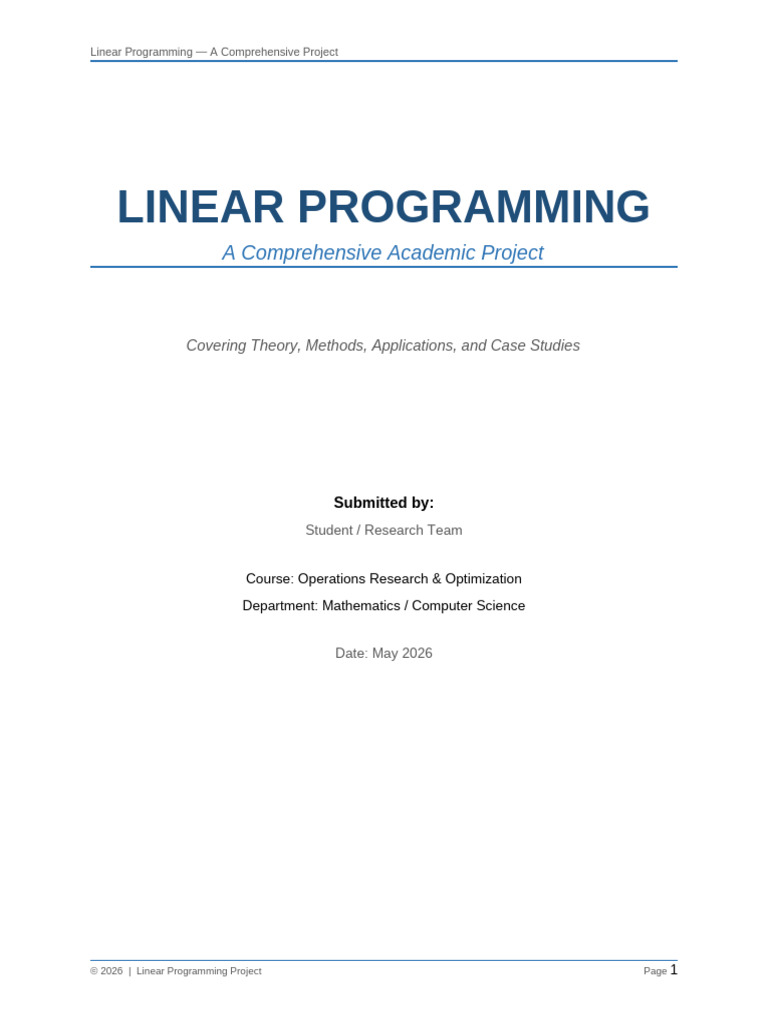 Linear Programming — A Comprehensive Project

LINEAR PROGRAMMING

A Comprehensive Academic Project

Covering Theory, Methods, Applications, and Case Studies

Submitted by:

Student / Research Team

Course: Operations Research & Optimization

Department: Mathematics / Computer Science

Date: May 2026

© 2026 | Linear Programming Project

Page 1